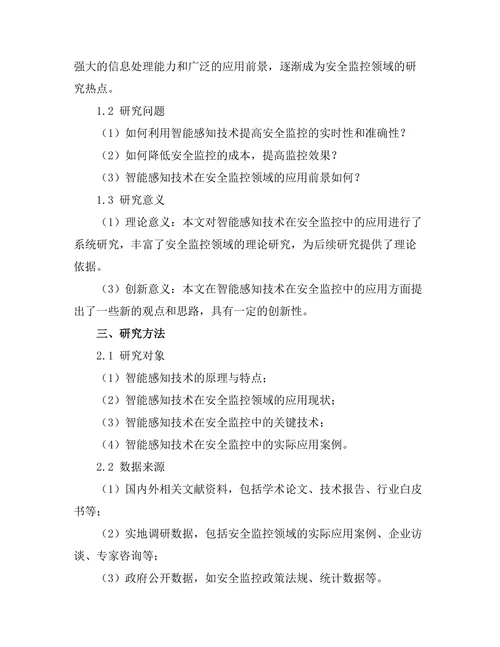 强大的信息处理能力和广泛的应用前景，逐渐成为安全监控领域的研究热点。

1.2 研究问题

（1）如何利用智能感知技术提高安全监控的实时性和准确性？

（2）如何降低安全监控的成本，提高监控效果？

（3）智能感知技术在安全监控领域的应用前景如何？

1.3 研究意义

（1）理论意义：本文对智能感知技术在安全监控中的应用进行了系统研究，丰富了安全监控领域的理论研究，为后续研究提供了理论依据。

（3）创新意义：本文在智能感知技术在安全监控中的应用方面提出了一些新的观点和思路，具有一定的创新性。

三、研究方法

2.1 研究对象

（1）智能感知技术的原理与特点；

（2）智能感知技术在安全监控领域的应用现状；

（3）智能感知技术在安全监控中的关键技术；

（4）智能感知技术在安全监控中的实际应用案例。

2.2 数据来源

（1）国内外相关文献资料，包括学术论文、技术报告、行业白皮书等；

（2）实地调研数据，包括安全监控领域的实际应用案例、企业访谈、专家咨询等；

（3）政府公开数据，如安全监控政策法规、统计数据等。